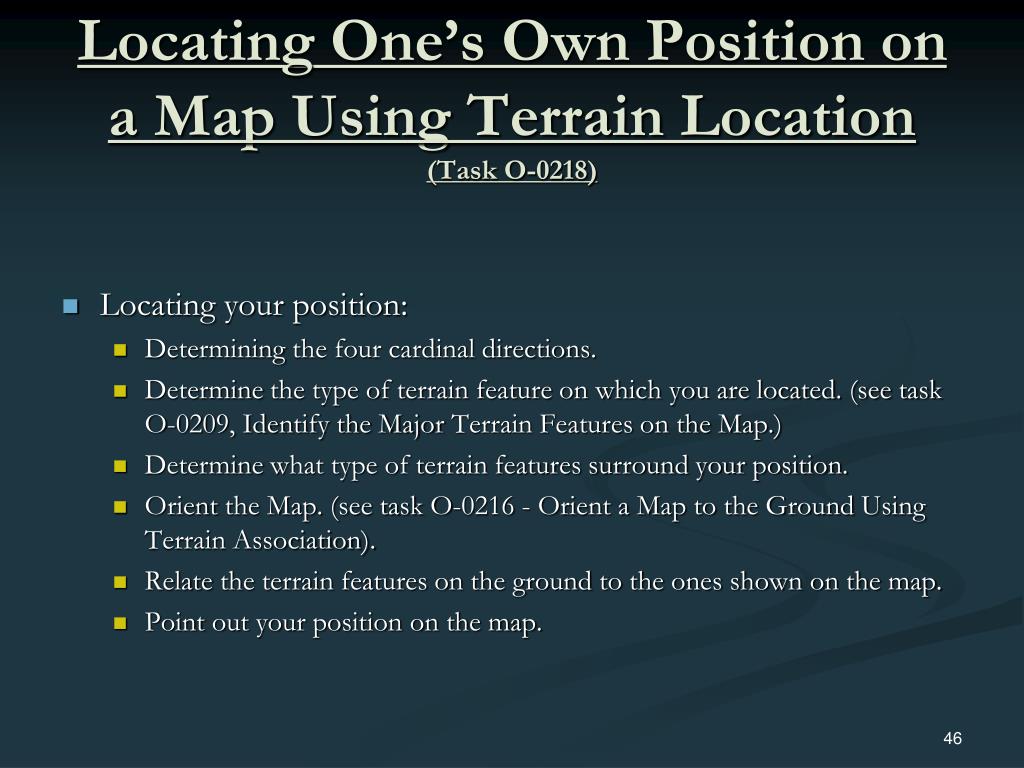 Locating One's Own Position on a Map Using Terrain Location
(Task O-0218)

Locating your position:

Determining the four cardinal directions.

Determine the type of terrain feature on which you are located. (see task O-0209, Identify the Major Terrain Features on the Map.)

Determine what type of terrain features surround your position.

Orient the Map. (see task O-0216 - Orient a Map to the Ground Using Terrain Association).

Relate the terrain features on the ground to the ones shown on the map.

Point out your position on the map.

46